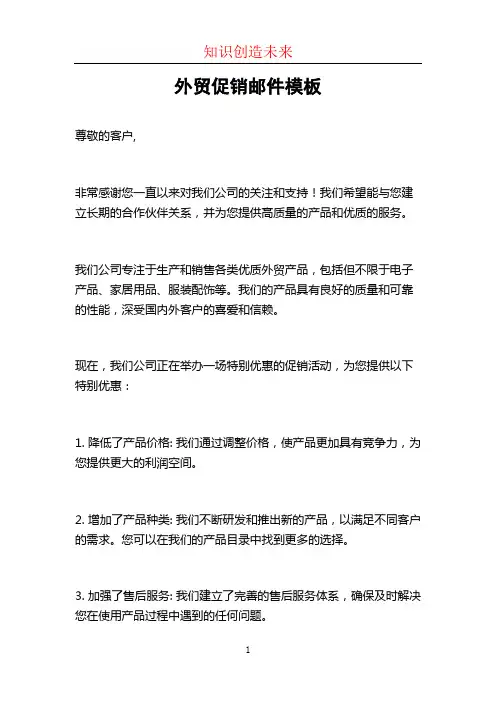 知识创造未来

外贸促销邮件模板

尊敬的客户,

非常感谢您一直以来对我们公司的关注和支持！我们希望能与您建立长期的合作伙伴关系，并为您提供高质量的产品和优质的服务。

我们公司专注于生产和销售各类优质外贸产品，包括但不限于电子产品、家居用品、服装配饰等。我们的产品具有良好的质量和可靠的性能，深受国内外客户的喜爱和信赖。

现在，我们公司正在举办一场特别优惠的促销活动，为您提供以下特别优惠：

1. 降低了产品价格: 我们通过调整价格，使产品更加具有竞争力，为您提供更大的利润空间。

2. 增加了产品种类: 我们不断研发和推出新的产品，以满足不同客户的需求。您可以在我们的产品目录中找到更多的选择。

3. 加强了售后服务: 我们建立了完善的售后服务体系，确保及时解决您在使用产品过程中遇到的任何问题。

1